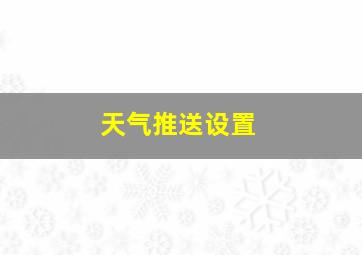 天气推送设置